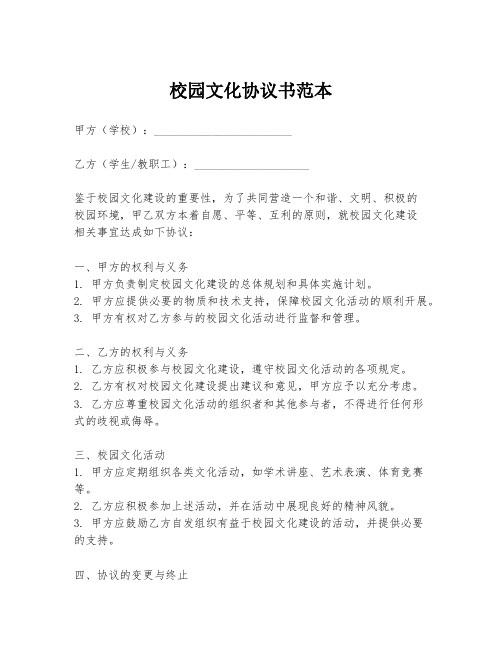 校园文化协议书范本

甲方（学校）：________________________

乙方（学生/教职工）：____________________

鉴于校园文化建设的重要性，为了共同营造一个和谐、文明、积极的校园环境，甲乙双方本着自愿、平等、互利的原则，就校园文化建设相关事宜达成如下协议：

一、甲方的权利与义务
1. 甲方负责制定校园文化建设的总体规划和具体实施计划。
2. 甲方应提供必要的物质和技术支持，保障校园文化活动的顺利开展。
3. 甲方有权对乙方参与的校园文化活动进行监督和管理。

二、乙方的权利与义务
1. 乙方应积极参与校园文化建设，遵守校园文化活动的各项规定。
2. 乙方有权对校园文化建设提出建议和意见，甲方应予以充分考虑。
3. 乙方应尊重校园文化活动的组织者和其他参与者，不得进行任何形式的歧视或侮辱。

三、校园文化活动
1. 甲方应定期组织各类文化活动，如学术讲座、艺术表演、体育竞赛等。
2. 乙方应积极参加上述活动，并在活动中展现良好的精神风貌。
3. 甲方应鼓励乙方自发组织有益于校园文化建设的活动，并提供必要的支持。

四、协议的变更与终止